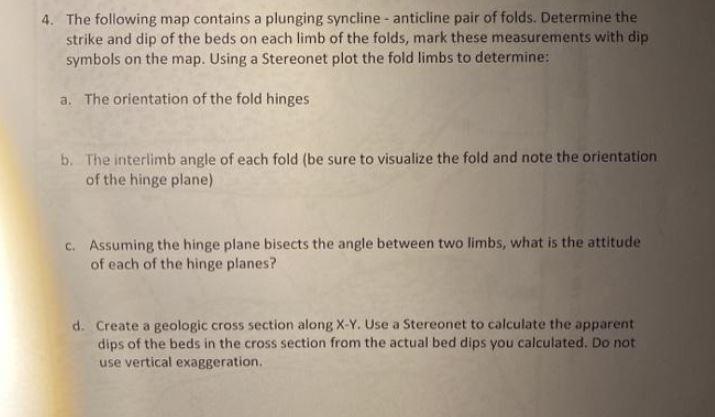 4. The following map contains a plunging syncline - anticline pair of folds. Determine the strike and dip of the beds on each limb of the folds, mark these measurements with dip symbols on the map. Using a Stereonet plot the fold limbs to determine:

a. The orientation of the fold hinges

b. The interlimb angle of each fold (be sure to visualize the fold and note the orientation of the hinge plane)

c. Assuming the hinge plane bisects the angle between two limbs, what is the attitude of each of the hinge planes?

d. Create a geologic cross section along X-Y. Use a Stereonet to calculate the apparent dips of the beds in the cross section from the actual bed dips you calculated. Do not use vertical exaggeration.